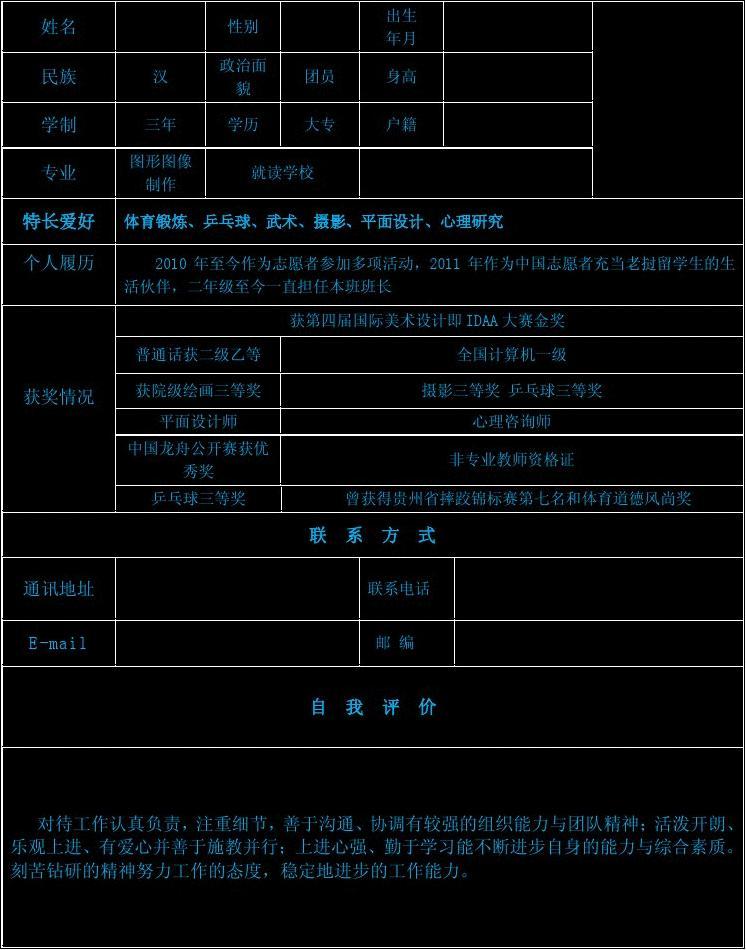 | 姓名 | | 性别 | | 出生年月 | |
|---|---|---|---|---|---|
| 民族 | 汉 | 政治面貌 | 团员 | 身高 | |
| 学制 | 三年 | 学历 | 大专 | 户籍 | |
| 专业 | 图形图像制作 | 就读学校 | | | |

| 特长爱好 | 体育锻炼、乒乓球、武术、摄影、平面设计、心理研究 |
|---|---|
| 个人履历 | 2010 年至今作为志愿者参加多项活动，2011 年作为中国志愿者充当老挝留学生的生活伙伴，二年级至今一直担任本班班长 |

| 获奖情况 | 获第四届国际美术设计即 IDAA 大赛金奖 | |
|---|---|---|
| | 普通话获二级乙等 | 全国计算机一级 |
| | 获院级绘画三等奖 | 摄影三等奖 乒乓球三等奖 |
| | 平面设计师 | 心理咨询师 |
| | 中国龙舟公开赛获优秀奖 | 非专业教师资格证 |
| | 乒乓球三等奖 | 曾获得贵州省摔跤锦标赛第七名和体育道德风尚奖 |

联 系 方 式

| 通讯地址 | | 联系电话 | |
|---|---|---|---|
| E-mail | | 邮 编 | |

自 我 评 价

对待工作认真负责，注重细节，善于沟通、协调有较强的组织能力与团队精神；活泼开朗、乐观上进、有爱心并善于施教并行；上进心强、勤于学习能不断进步自身的能力与综合素质。刻苦钻研的精神努力工作的态度，稳定地进步的工作能力。